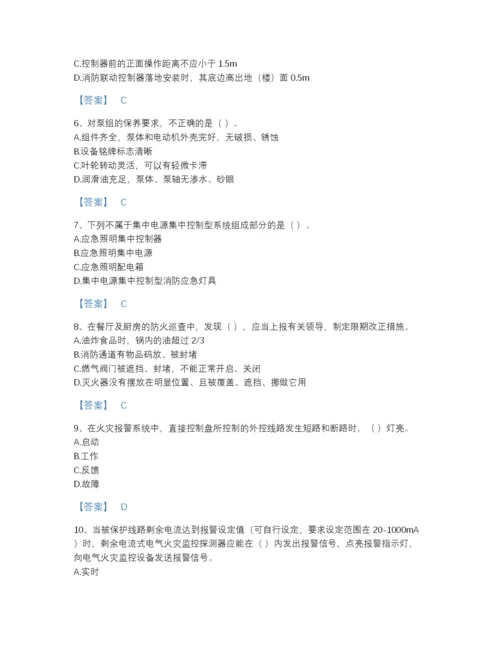 C.控制器前的正面操作距离不应小于 1.5m
D.消防联动控制器落地安装时，其底边高出地（楼）面 0.5m

【答案】 C

6、对泵组的保养要求，不正确的是（ ）。
A.组件齐全，泵体和电动机外壳完好，无破损、锈蚀
B.设备铭牌标志清晰
C.叶轮转动灵活，可以有轻微卡滞
D.润滑油充足，泵体、泵轴无渗水、砂眼

【答案】 C

7、下列不属于集中电源集中控制型系统组成部分的是（ ）。
A.应急照明集中控制器
B.应急照明集中电源
C.应急照明配电箱
D.集中电源集中控制型消防应急灯具

【答案】 C

8、在餐厅及厨房的防火巡查中，发现（ ），应当上报有关领导，制定限期改正措施。
A.油炸食品时，锅内的油超过 2/3
B.消防通道有物品码放、被封堵
C.燃气阀门被遮挡、封堵，不能正常开启、关闭
D.灭火器没有摆放在明显位置、且被覆盖、遮挡、挪做它用

【答案】 C

9、在火灾报警系统中，直接控制盘所控制的外控线路发生短路和断路时，（ ）灯亮。
A.启动
B.工作
C.反馈
D.故障

【答案】 D

10、当被保护线路剩余电流达到报警设定值（可自行设定，要求设定范围在 20-1000mA）时，剩余电流式电气火灾监控探测器应能在（ ）内发出报警信号，点亮报警指示灯，向电气火灾监控设备发送报警信号。
A.实时